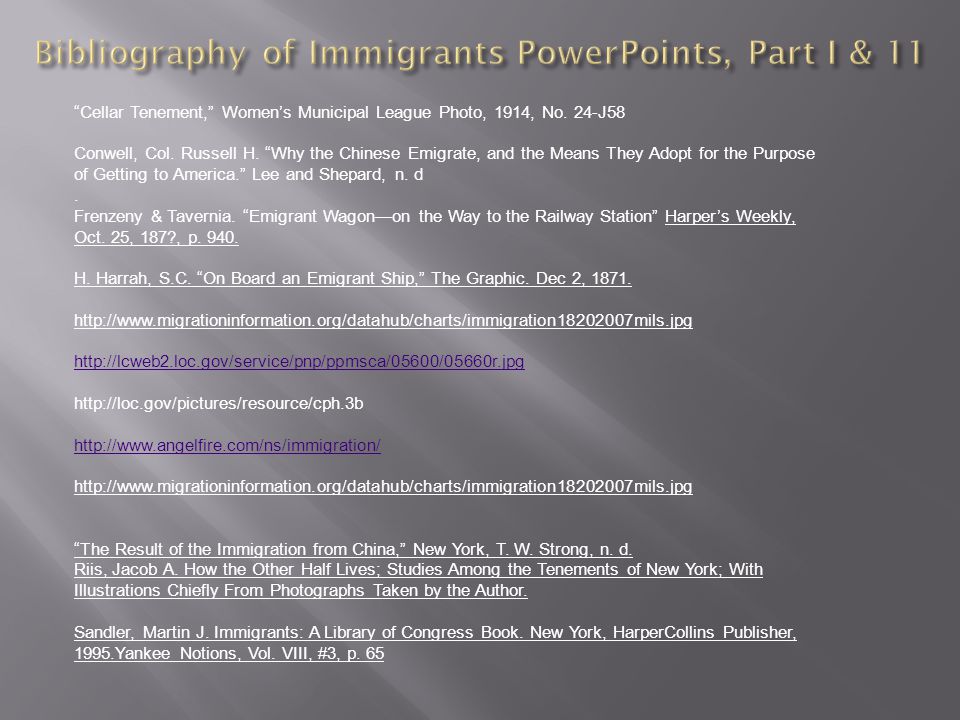 Bibliography of Immigrants PowerPoints, Part I & 11

“Cellar Tenement,” Women’s Municipal League Photo, 1914, No. 24-J58

Conwell, Col. Russell H. “Why the Chinese Emigrate, and the Means They Adopt for the Purpose of Getting to America.” Lee and Shepard, n. d
.
Frenzeny & Tavernia. “Emigrant Wagon—on the Way to the Railway Station” Harper’s Weekly, Oct. 25, 187?, p. 940.

H. Harrah, S.C. “On Board an Emigrant Ship,” The Graphic. Dec 2, 1871.

http://www.migrationinformation.org/datahub/charts/immigration18202007mils.jpg

http://lcweb2.loc.gov/service/pnp/ppmsca/05600/05660r.jpg

http://loc.gov/pictures/resource/cph.3b

http://www.angelfire.com/ns/immigration/

http://www.migrationinformation.org/datahub/charts/immigration18202007mils.jpg

“The Result of the Immigration from China,” New York, T. W. Strong, n. d.
Riis, Jacob A. How the Other Half Lives; Studies Among the Tenements of New York; With Illustrations Chiefly From Photographs Taken by the Author.

Sandler, Martin J. Immigrants: A Library of Congress Book. New York, HarperCollins Publisher, 1995.Yankee Notions, Vol. VIII, #3, p. 65